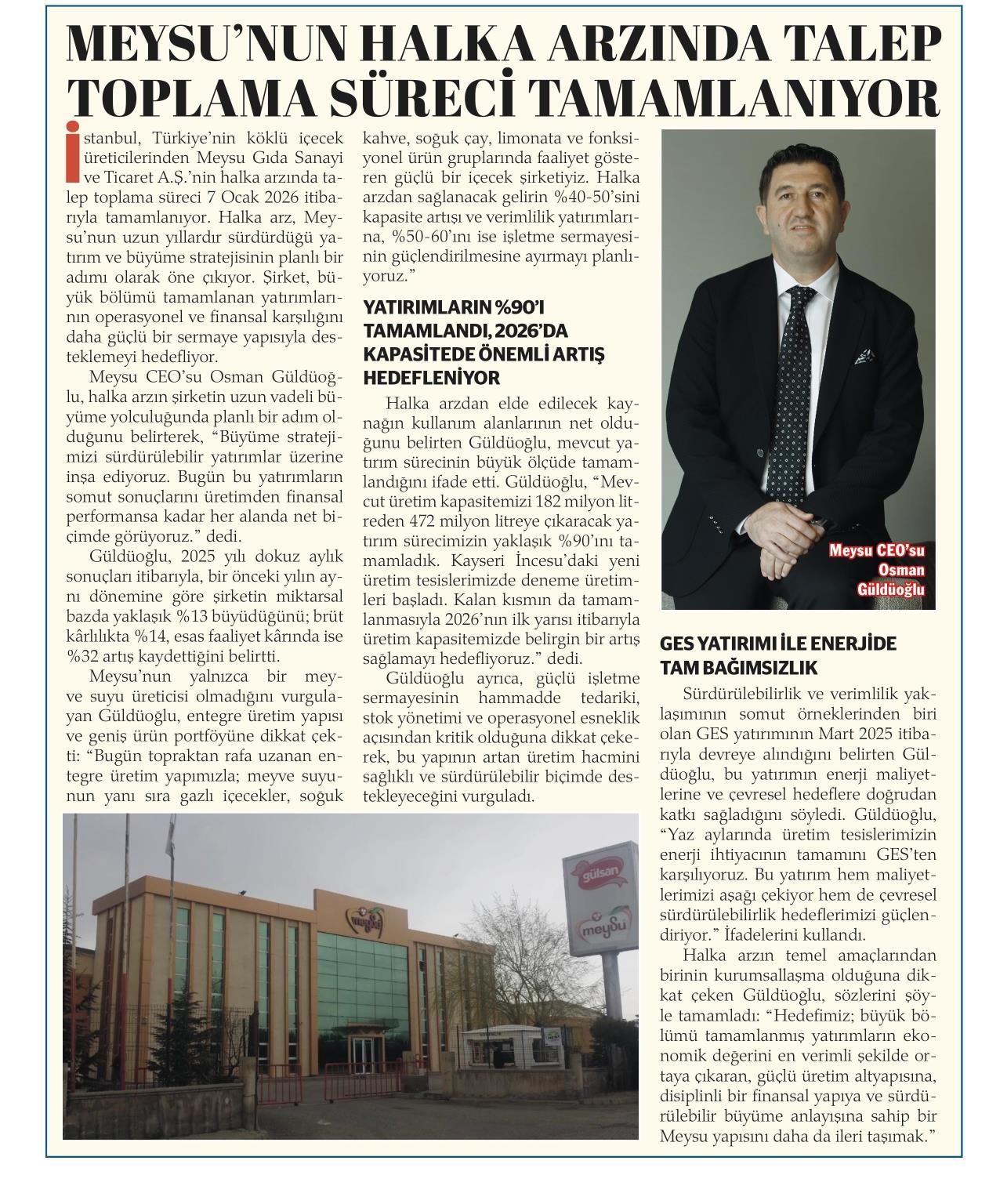 MEYSU'NUN HALKA ARZINDA TALEP TOPLAMA SÜRECİ TAMAMLANIYOR

İstanbul, Türkiye'nin köklü içecek üreticilerinden Meysu Gıda Sanayi ve Ticaret A.Ş.'nin halka arzında talep toplama süreci 7 Ocak 2026 itibarıyla tamamlanıyor. Halka arz, Meysu'nun uzun yıllardır sürdürdüğü yatırım ve büyüme stratejisinin planlı bir adımı olarak öne çıkıyor. Şirket, büyük bölümü tamamlanan yatırımlarının operasyonel ve finansal karşılığını daha güçlü bir sermaye yapısıyla desteklemeyi hedefliyor.

Meysu CEO'su Osman Güldüoğlu, halka arzın şirketin uzun vadeli büyüme yolculuğunda planlı bir adım olduğunu belirterek, "Büyüme stratejimizi sürdürülebilir yatırımlar üzerine inşa ediyoruz. Bugün bu yatırımların somut sonuçlarını üretimden finansal performansa kadar her alanda net biçimde görüyoruz." dedi.

Güldüoğlu, 2025 yılı dokuz aylık sonuçları itibarıyla, bir önceki yılın aynı dönemine göre şirketin miktarsal bazda yaklaşık %13 büyüdüğünü; brüt kârlılıkta %14, esas faaliyet kârında ise %32 artış kaydettiğini belirtti.

Meysu'nun yalnızca bir meyve suyu üreticisi olmadığını vurgulayan Güldüoğlu, entegre üretim yapısı ve geniş ürün portföyüne dikkat çekti: "Bugün topraktan rafa uzanan entegre üretim yapımızla; meyve suyunun yanı sıra gazlı içecekler, soğuk kahve, soğuk çay, limonata ve fonksiyonel ürün gruplarında faaliyet gösteren güçlü bir içecek şirketiyiz. Halka arzdan sağlanacak gelirin %40-50'sini kapasite artışı ve verimlilik yatırımlarına, %50-60'ını ise işletme sermayesinin güçlendirilmesine ayırmayı planlıyoruz."

YATIRIMLARIN %90'I TAMAMLANDI, 2026'DA KAPASİTEDE ÖNEMLİ ARTIŞ HEDEFLENİYOR

Halka arzdan elde edilecek kaynağın kullanım alanlarının net olduğunu belirten Güldüoğlu, mevcut yatırım sürecinin büyük ölçüde tamamlandığını ifade etti. Güldüoğlu, "Mevcut üretim kapasitemizi 182 milyon litreden 472 milyon litreye çıkaracak yatırım sürecimizin yaklaşık %90'ını tamamladık. Kayseri İncesu'daki yeni üretim tesislerimizde deneme üretimleri başladı. Kalan kısmın da tamamlanmasıyla 2026'nın ilk yarısı itibarıyla üretim kapasitemizde belirgin bir artış sağlamayı hedefliyoruz." dedi.

Güldüoğlu ayrıca, güçlü işletme sermayesinin hammadde tedariki, stok yönetimi ve operasyonel esneklik açısından kritik olduğuna dikkat çekerek, bu yapının artan üretim hacmini sağlıklı ve sürdürülebilir biçimde destekleyeceğini vurguladı.

Meysu CEO'su Osman Güldüoğlu

GES YATIRIMI İLE ENERJİDE TAM BAĞIMSIZLIK

Sürdürülebilirlik ve verimlilik yaklaşımının somut örneklerinden biri olan GES yatırımının Mart 2025 itibarıyla devreye alındığını belirten Güldüoğlu, bu yatırımın enerji maliyetlerine ve çevresel hedeflere doğrudan katkı sağladığını söyledi. Güldüoğlu, "Yaz aylarında üretim tesislerimizin enerji ihtiyacının tamamını GES'ten karşılıyoruz. Bu yatırım hem maliyetlerimizi aşağı çekiyor hem de çevresel sürdürülebilirlik hedeflerimizi güçlendiriyor." İfadelerini kullandı.

Halka arzın temel amaçlarından birinin kurumsallaşma olduğuna dikkat çeken Güldüoğlu, sözlerini şöyle tamamladı: "Hedefimiz; büyük bölümü tamamlanmış yatırımların ekonomik değerini en verimli şekilde ortaya çıkaran, güçlü üretim altyapısına, disiplinli bir finansal yapıya ve sürdürülebilir büyüme anlayışına sahip bir Meysu yapısını daha da ileri taşımak."

gülsan
meysu
meysu